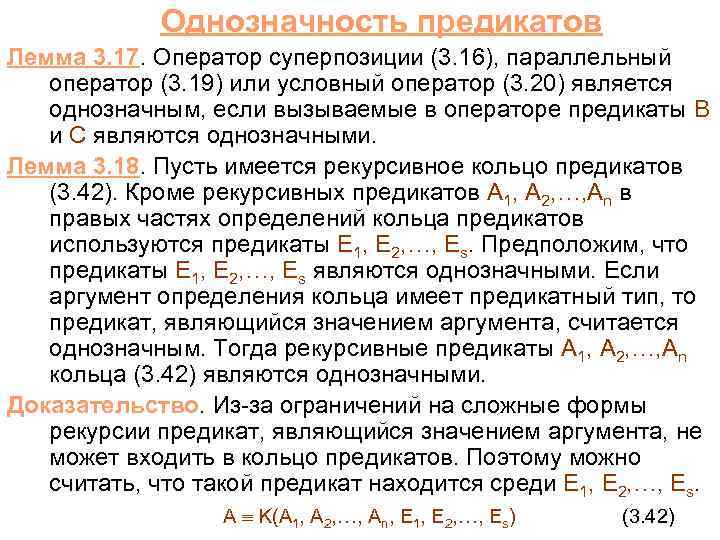 Однозначность предикатов

Лемма 3.17. Оператор суперпозиции (3.16), параллельный оператор (3.19) или условный оператор (3.20) является однозначным, если вызываемые в операторе предикаты B и C являются однозначными.

Лемма 3.18. Пусть имеется рекурсивное кольцо предикатов (3.42). Кроме рекурсивных предикатов $A_1, A_2,…,A_n$ в правых частях определений кольца предикатов используются предикаты $E_1, E_2,…, E_s$. Предположим, что предикаты $E_1, E_2,…, E_s$ являются однозначными. Если аргумент определения кольца имеет предикатный тип, то предикат, являющийся значением аргумента, считается однозначным. Тогда рекурсивные предикаты $A_1, A_2,…,A_n$ кольца (3.42) являются однозначными.

Доказательство. Из-за ограничений на сложные формы рекурсии предикат, являющийся значением аргумента, не может входить в кольцо предикатов. Поэтому можно считать, что такой предикат находится среди $E_1, E_2,…, E_s$.

$A \equiv K(A_1, A_2,…, A_n, E_1, E_2,…, E_s)$ (3.42)